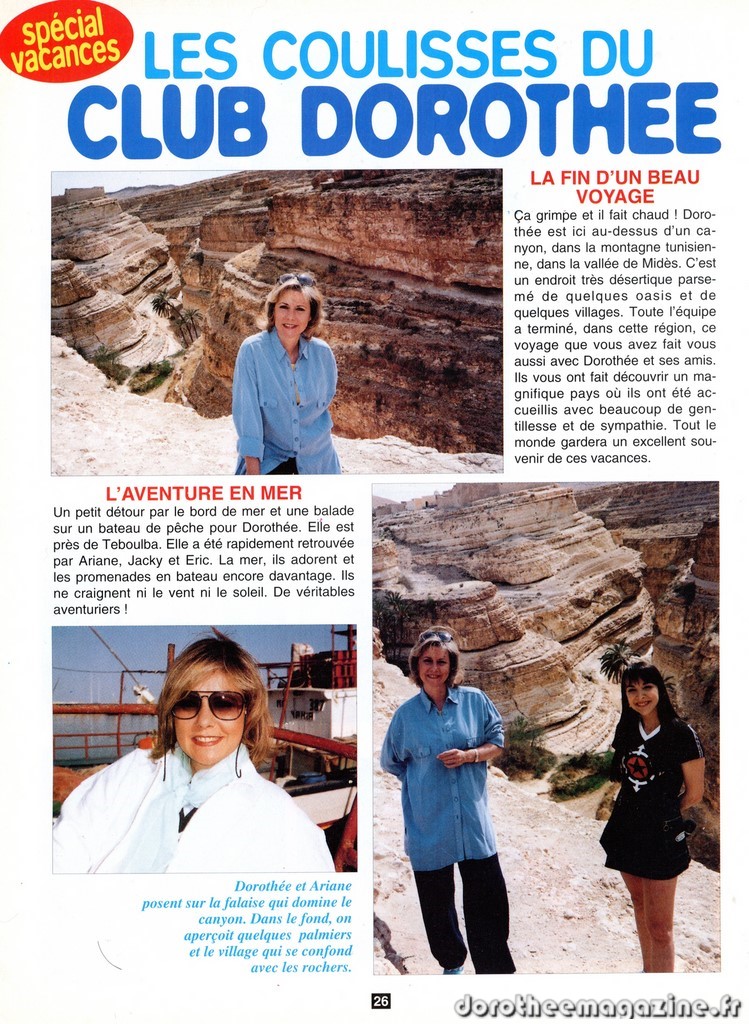 spécial vacances

LES COULISSES DU

CLUB DOROTHEE

LA FIN D'UN BEAU VOYAGE

Ça grimpe et il fait chaud ! Dorothée est ici au-dessus d'un canyon, dans la montagne tunisienne, dans la vallée de Midès. C'est un endroit très désertique parsemé de quelques oasis et de quelques villages. Toute l'équipe a terminé, dans cette région, ce voyage que vous avez fait vous aussi avec Dorothée et ses amis. Ils vous ont fait découvrir un magnifique pays où ils ont été accueillis avec beaucoup de gentillesse et de sympathie. Tout le monde gardera un excellent souvenir de ces vacances.

L'AVENTURE EN MER

Un petit détour par le bord de mer et une balade sur un bateau de pêche pour Dorothée. Elle est près de Teboulba. Elle a été rapidement retrouvée par Ariane, Jacky et Eric. La mer, ils adorent et les promenades en bateau encore davantage. Ils ne craignent ni le vent ni le soleil. De véritables aventuriers !

Dorothée et Ariane posent sur la falaise qui domine le canyon. Dans le fond, on aperçoit quelques palmiers et le village qui se confond avec les rochers.

26

dorotheemagazine.fr